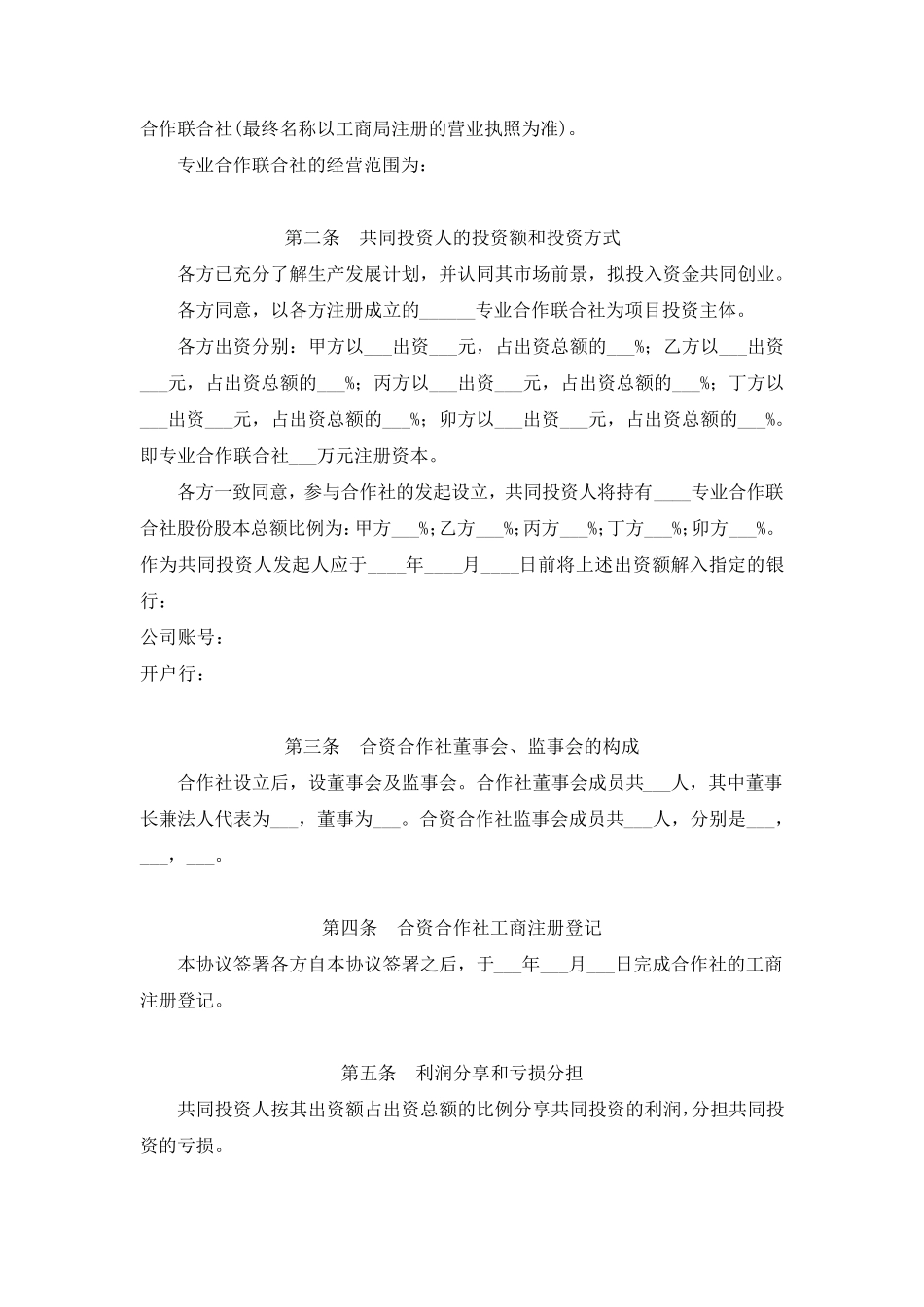 合作联合社(最终名称以工商局注册的营业执照为准)。

专业合作联合社的经营范围为:

第二条　共同投资人的投资额和投资方式

各方已充分了解生产发展计划，并认同其市场前景，拟投入资金共同创业。

各方同意，以各方注册成立的______专业合作联合社为项目投资主体。

各方出资分别：甲方以___出资___元，占出资总额的___%；乙方以___出资___元，占出资总额的___%；丙方以___出资___元，占出资总额的___%；丁方以___出资___元，占出资总额的___%；卯方以___出资___元，占出资总额的___%。即专业合作联合社___万元注册资本。

各方一致同意，参与合作社的发起设立，共同投资人将持有____专业合作联合社股份股本总额比例为:甲方___%;乙方___%;丙方___%;丁方___%;卯方___%。作为共同投资人发起人应于____年____月____日前将上述出资额解入指定的银行：

公司账号：

开户行：

第三条　合资合作社董事会、监事会的构成

合作社设立后，设董事会及监事会。合作社董事会成员共___人，其中董事长兼法人代表为___，董事为___。合资合作社监事会成员共___人，分别是___，___，___。

第四条　合资合作社工商注册登记

本协议签署各方自本协议签署之后，于___年___月___日完成合作社的工商注册登记。

第五条　利润分享和亏损分担

共同投资人按其出资额占出资总额的比例分享共同投资的利润，分担共同投资的亏损。